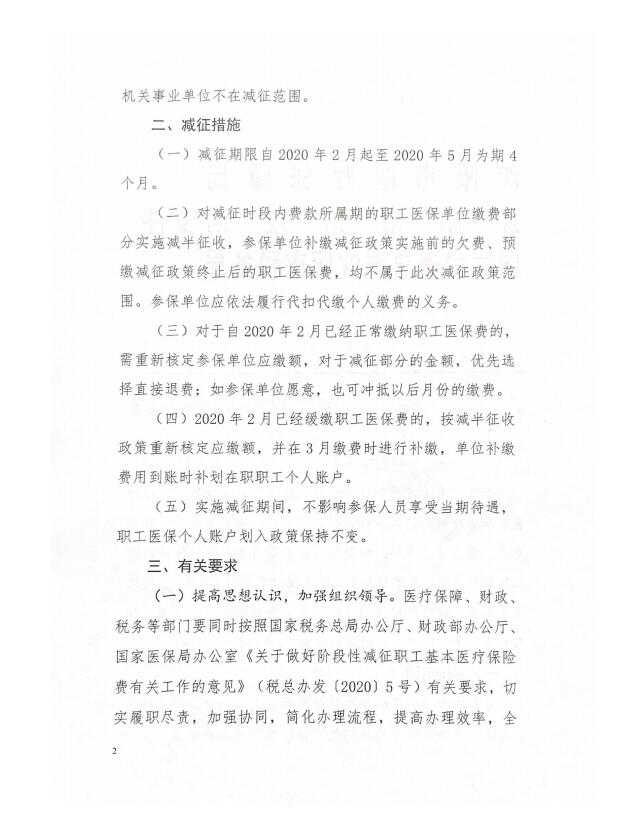 机关事业单位不在减征范围。

二、减征措施

（一）减征期限自 2020 年 2 月起至 2020 年 5 月为期 4 个月。

（二）对减征时段内费款所属期的职工医保单位缴费部分实施减半征收，参保单位补缴减征政策实施前的欠费、预缴减征政策终止后的职工医保费，均不属于此次减征政策范围。参保单位应依法履行代扣代缴个人缴费的义务。

（三）对于自 2020 年 2 月已经正常缴纳职工医保费的，需重新核定参保单位应缴额，对于减征部分的金额，优先选择直接退费；如参保单位愿意，也可冲抵以后月份的缴费。

（四）2020 年 2 月已经缓缴职工医保费的，按减半征收政策重新核定应缴额，并在 3 月缴费时进行补缴，单位补缴费用到账时补划在职职工个人账户。

（五）实施减征期间，不影响参保人员享受当期待遇，职工医保个人账户划入政策保持不变。

三、有关要求

（一）提高思想认识，加强组织领导。医疗保障、财政、税务等部门要同时按照国家税务总局办公厅、财政部办公厅、国家医保局办公室《关于做好阶段性减征职工基本医疗保险费有关工作的意见》（税总办发〔2020〕5 号）有关要求，切实履职尽责，加强协同，简化办理流程，提高办理效率，全

2